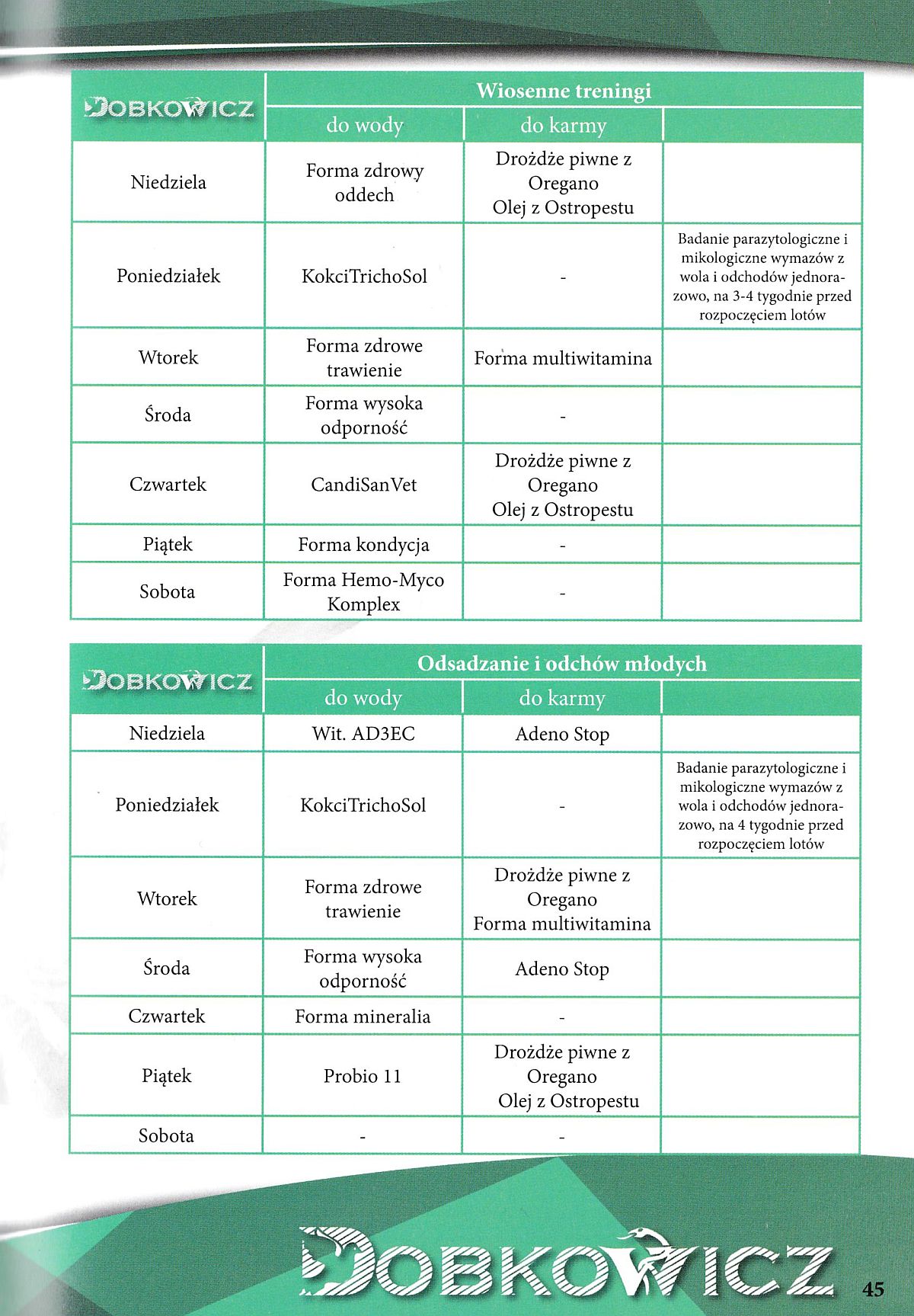 | DOBKOWICZ | Wiosenne treningi | | |
|---|---|---|---|
| | do wody | do karmy | |
| Niedziela | Forma zdrowy oddech | Drożdże piwne z Oregano Olej z Ostropestu | |
| Poniedziałek | KokciTrichoSol | - | Badanie parazytologiczne i mikologiczne wymazów z wola i odchodów jednorazowo, na 3-4 tygodnie przed rozpoczęciem lotów |
| Wtorek | Forma zdrowe trawienie | Forma multiwitamina | |
| Środa | Forma wysoka odporność | - | |
| Czwartek | CandiSanVet | Drożdże piwne z Oregano Olej z Ostropestu | |
| Piątek | Forma kondycja | - | |
| Sobota | Forma Hemo-Myco Komplex | - | |

| DOBKOWICZ | Odsadzanie i odchów młodych | | |
|---|---|---|---|
| | do wody | do karmy | |
| Niedziela | Wit. AD3EC | Adeno Stop | |
| Poniedziałek | KokciTrichoSol | - | Badanie parazytologiczne i mikologiczne wymazów z wola i odchodów jednorazowo, na 4 tygodnie przed rozpoczęciem lotów |
| Wtorek | Forma zdrowe trawienie | Drożdże piwne z Oregano Forma multiwitamina | |
| Środa | Forma wysoka odporność | Adeno Stop | |
| Czwartek | Forma mineralia | - | |
| Piątek | Probio 11 | Drożdże piwne z Oregano Olej z Ostropestu | |
| Sobota | - | - | |

DOBKOWICZ

45